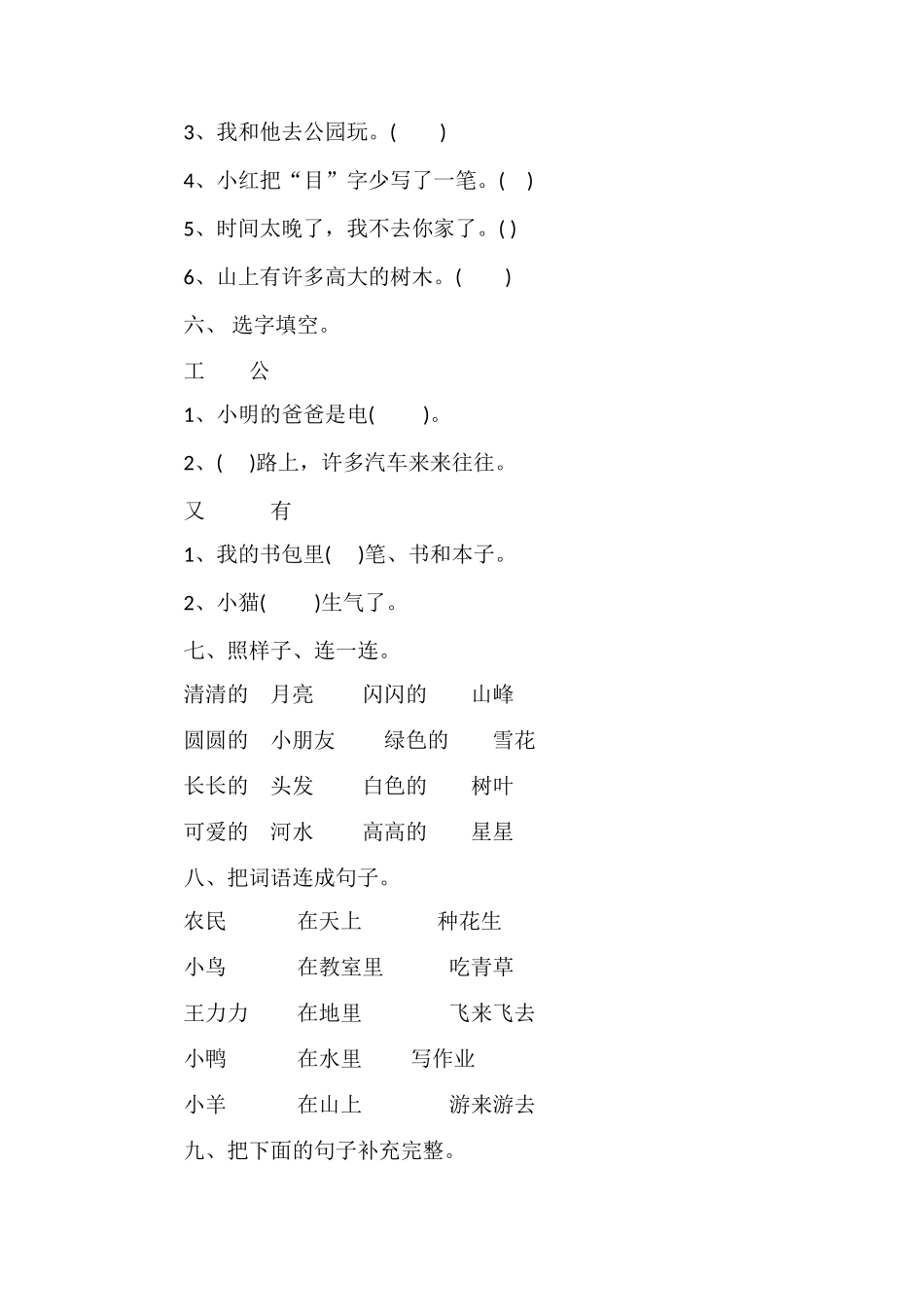 3、我和他去公园玩。(　　)

4、小红把“目”字少写了一笔。(　)

5、时间太晚了，我不去你家了。( )

6、山上有许多高大的树木。(　　)

六、 选字填空。

工　　公

1、小明的爸爸是电(　　)。

2、(　)路上，许多汽车来来往往。

又　　有

1、我的书包里(　)笔、书和本子。

2、小猫(　　)生气了。

七、照样子、连一连。

清清的　月亮　　闪闪的　　山峰

圆圆的　小朋友　　绿色的　　雪花

长长的　头发　　白色的　　树叶

可爱的　河水　　高高的　　星星

八、把词语连成句子。

农民　　在天上　　种花生

小鸟　　在教室里　　吃青草

王力力　　在地里　　飞来飞去

小鸭　　在水里　　写作业

小羊　　在山上　　游来游去

九、把下面的句子补充完整。